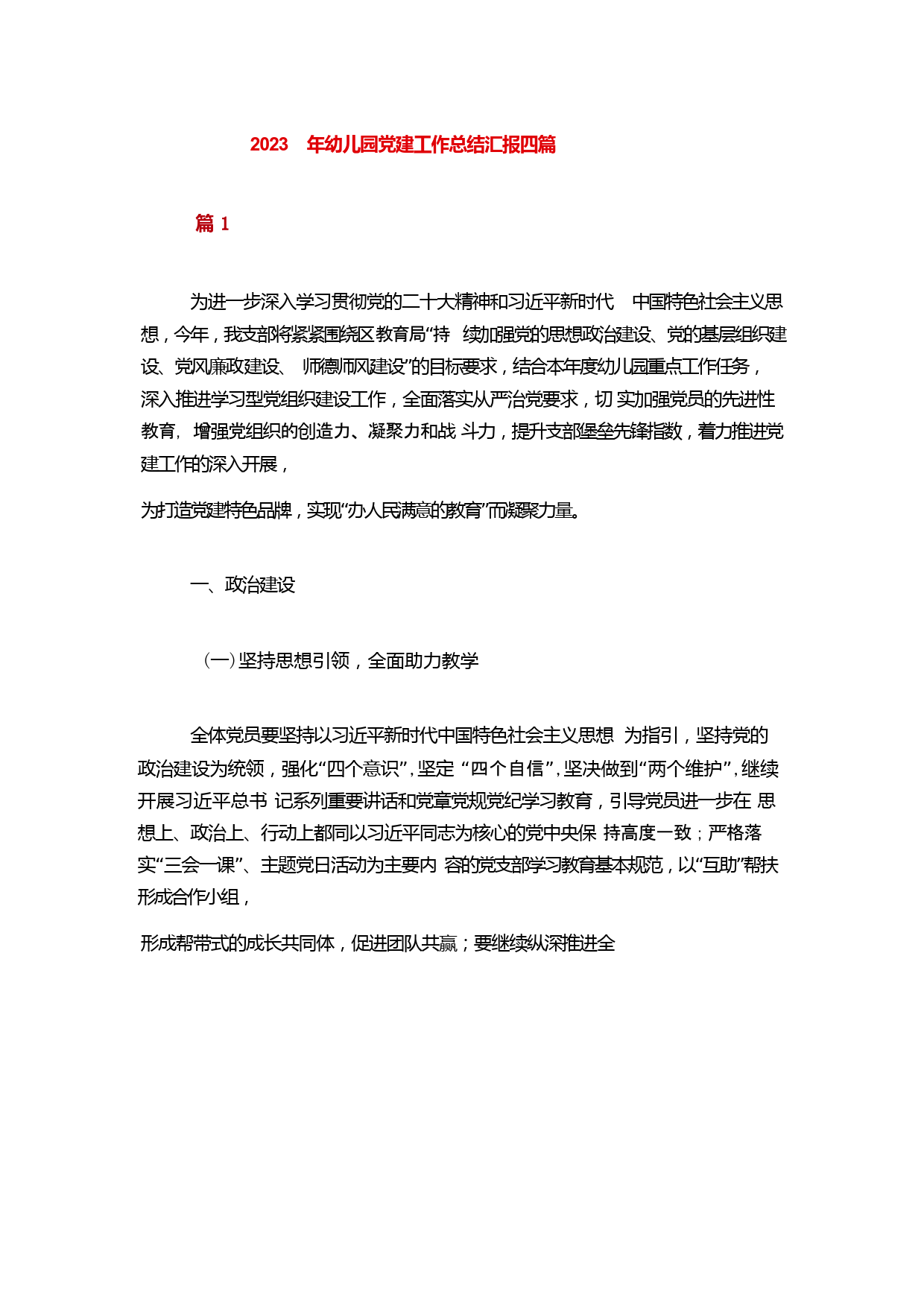 2023 年幼儿园党建工作总结汇报四篇

篇 1

为进一步深入学习贯彻党的二十大精神和习近平新时代 中国特色社会主义思想，今年，我支部将紧紧围绕区教育局“持 续加强党的思想政治建设、党的基层组织建设、党风廉政建设、 师德师风建设”的目标要求，结合本年度幼儿园重点工作任务，深入推进学习型党组织建设工作，全面落实从严治党要求，切 实加强党员的先进性教育，增强党组织的创造力、凝聚力和战 斗力，提升支部堡垒先锋指数，着力推进党建工作的深入开展，

为打造党建特色品牌，实现“办人民满意的教育”而凝聚力量。

一、政治建设

（一）坚持思想引领，全面助力教学

全体党员要坚持以习近平新时代中国特色社会主义思想 为指引，坚持党的政治建设为统领，强化“四个意识”，坚定 “四个自信”，坚决做到“两个维护”，继续开展习近平总书 记系列重要讲话和党章党规党纪学习教育，引导党员进一步在 思想上、政治上、行动上都同以习近平同志为核心的党中央保 持高度一致；严格落实“三会一课”、主题党日活动为主要内 容的党支部学习教育基本规范，以“互助”帮扶形成合作小组，

形成帮带式的成长共同体，促进团队共赢；要继续纵深推进全